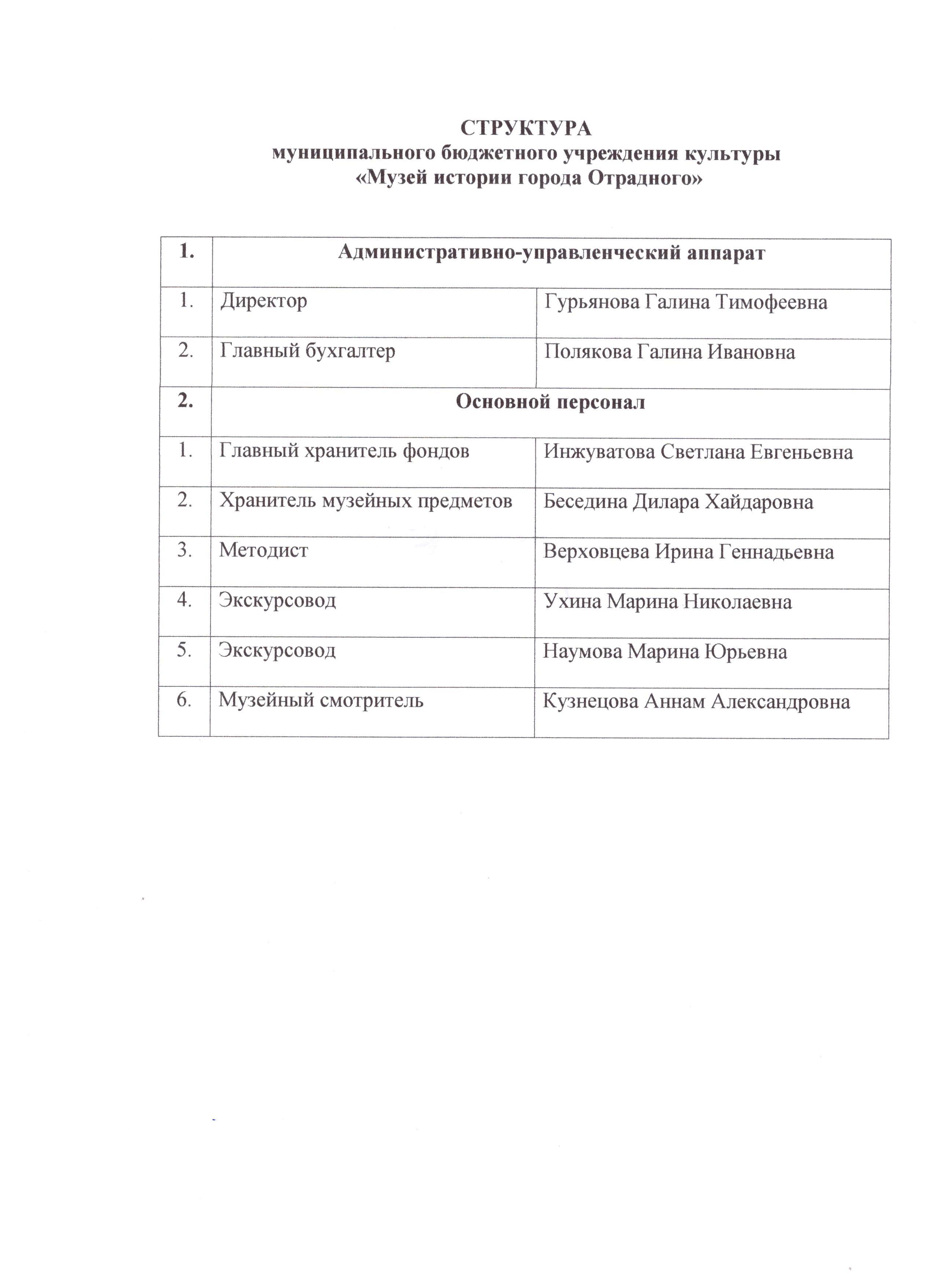 СТРУКТУРА
муниципального бюджетного учреждения культуры
«Музей истории города Отрадного»

| 1. | Административно-управленческий аппарат | |
|---|---|---|
| 1. | Директор | Гурьянова Галина Тимофеевна |
| 2. | Главный бухгалтер | Полякова Галина Ивановна |
| 2. | Основной персонал | |
| 1. | Главный хранитель фондов | Инжуватова Светлана Евгеньевна |
| 2. | Хранитель музейных предметов | Беседина Дилара Хайдаровна |
| 3. | Методист | Верховцева Ирина Геннадьевна |
| 4. | Экскурсовод | Ухина Марина Николаевна |
| 5. | Экскурсовод | Наумова Марина Юрьевна |
| 6. | Музейный смотритель | Кузнецова Аннам Александровна |